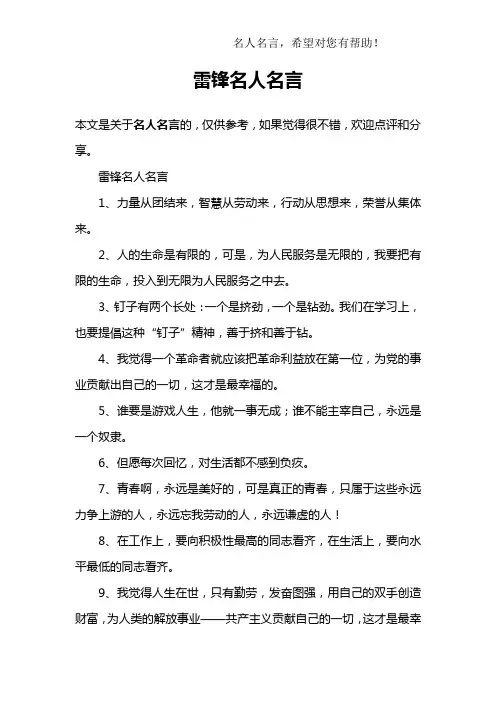 名人名言，希望对您有帮助！

雷锋名人名言

本文是关于名人名言的，仅供参考，如果觉得很不错，欢迎点评和分享。

雷锋名人名言

1、力量从团结来，智慧从劳动来，行动从思想来，荣誉从集体来。

2、人的生命是有限的，可是，为人民服务是无限的，我要把有限的生命，投入到无限为人民服务之中去。

3、钉子有两个长处：一个是挤劲，一个是钻劲。我们在学习上，也要提倡这种“钉子”精神，善于挤和善于钻。

4、我觉得一个革命者就应该把革命利益放在第一位，为党的事业贡献出自己的一切，这才是最幸福的。

5、谁要是游戏人生，他就一事无成；谁不能主宰自己，永远是一个奴隶。

6、但愿每次回忆，对生活都不感到负疚。

7、青春啊，永远是美好的，可是真正的青春，只属于这些永远力争上游的人，永远忘我劳动的人，永远谦虚的人！

8、在工作上，要向积极性最高的同志看齐，在生活上，要向水平最低的同志看齐。

9、我觉得人生在世，只有勤劳，发奋图强，用自己的双手创造财富，为人类的解放事业——共产主义贡献自己的一切，这才是最幸